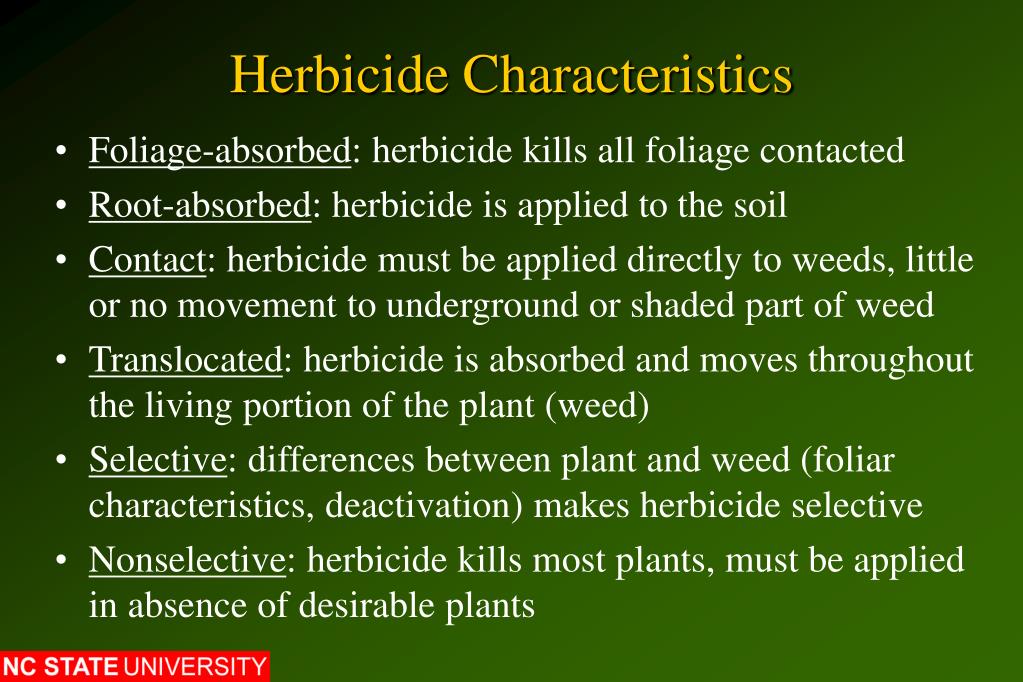 Herbicide Characteristics

• Foliage-absorbed: herbicide kills all foliage contacted
• Root-absorbed: herbicide is applied to the soil
• Contact: herbicide must be applied directly to weeds, little or no movement to underground or shaded part of weed
• Translocated: herbicide is absorbed and moves throughout the living portion of the plant (weed)
• Selective: differences between plant and weed (foliar characteristics, deactivation) makes herbicide selective
• Nonselective: herbicide kills most plants, must be applied in absence of desirable plants

NC STATE UNIVERSITY